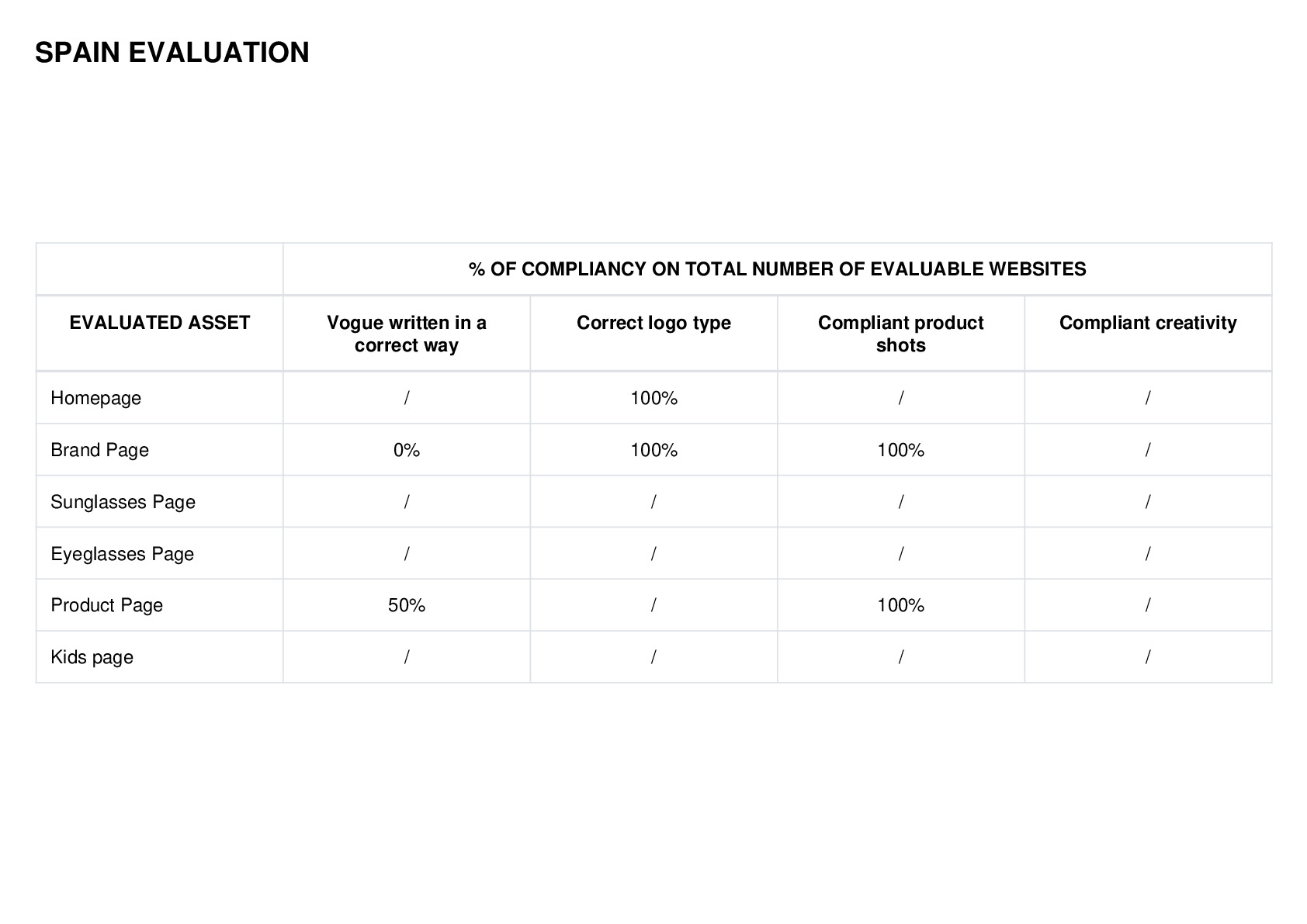 SPAIN EVALUATION

| | % OF COMPLIANCY ON TOTAL NUMBER OF EVALUABLE WEBSITES | | | |
|---|---|---|---|---|
| EVALUATED ASSET | Vogue written in a correct way | Correct logo type | Compliant product shots | Compliant creativity |
| Homepage | / | 100% | / | / |
| Brand Page | 0% | 100% | 100% | / |
| Sunglasses Page | / | / | / | / |
| Eyeglasses Page | / | / | / | / |
| Product Page | 50% | / | 100% | / |
| Kids page | / | / | / | / |